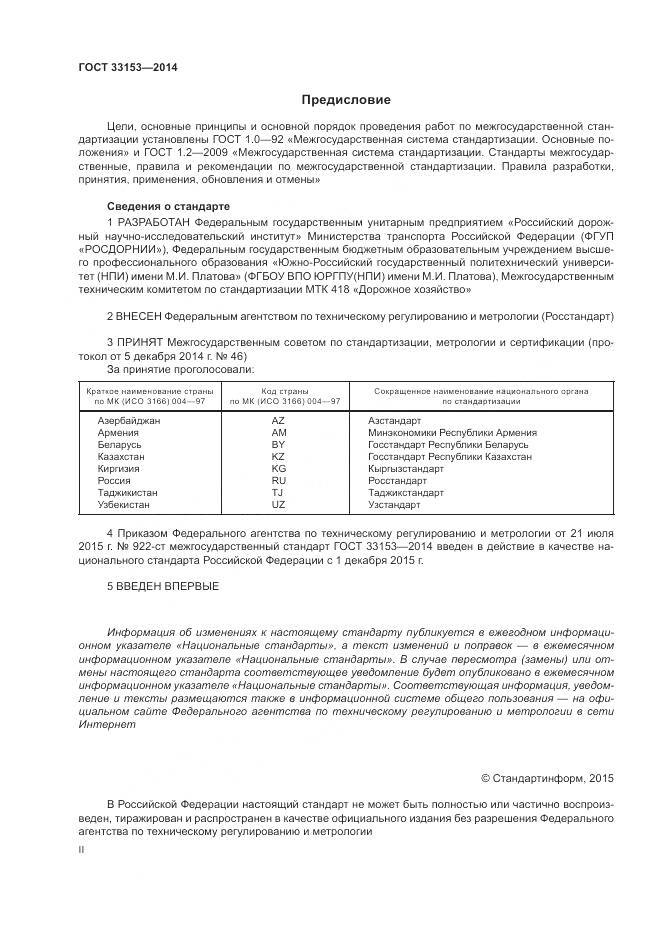 ГОСТ 33153—2014

Предисловие

Цели, основные принципы и основной порядок проведения работ по межгосударственной стандартизации установлены ГОСТ 1.0—92 «Межгосударственная система стандартизации. Основные положения» и ГОСТ 1.2—2009 «Межгосударственная система стандартизации. Стандарты межгосударственные, правила и рекомендации по межгосударственной стандартизации. Правила разработки, принятия, применения, обновления и отмены»

Сведения о стандарте

1 РАЗРАБОТАН Федеральным государственным унитарным предприятием «Российский дорожный научно-исследовательский институт» Министерства транспорта Российской Федерации (ФГУП «РОСДОРНИИ»), Федеральным государственным бюджетным образовательным учреждением высшего профессионального образования «Южно-Российский государственный политехнический университет (НПИ) имени М.И. Платова» (ФГБОУ ВПО ЮРГПУ(НПИ) имени М.И. Платова), Межгосударственным техническим комитетом по стандартизации МТК 418 «Дорожное хозяйство»

2 ВНЕСЕН Федеральным агентством по техническому регулированию и метрологии (Росстандарт)

3 ПРИНЯТ Межгосударственным советом по стандартизации, метрологии и сертификации (протокол от 5 декабря 2014 г. № 46)

За принятие проголосовали:

| Краткое наименование страны по МК (ИСО 3166) 004—97 | Код страны по МК (ИСО 3166) 004—97 | Сокращенное наименование национального органа по стандартизации |
|---|---|---|
| Азербайджан | AZ | Азстандарт |
| Армения | AM | Минэкономики Республики Армения |
| Беларусь | BY | Госстандарт Республики Беларусь |
| Казахстан | KZ | Госстандарт Республики Казахстан |
| Киргизия | KG | Кыргызстандарт |
| Россия | RU | Росстандарт |
| Таджикистан | TJ | Таджикстандарт |
| Узбекистан | UZ | Узстандарт |

4 Приказом Федерального агентства по техническому регулированию и метрологии от 21 июля 2015 г. № 922-ст межгосударственный стандарт ГОСТ 33153—2014 введен в действие в качестве национального стандарта Российской Федерации с 1 декабря 2015 г.

5 ВВЕДЕН ВПЕРВЫЕ

Информация об изменениях к настоящему стандарту публикуется в ежегодном информационном указателе «Национальные стандарты», а текст изменений и поправок — в ежемесячном информационном указателе «Национальные стандарты». В случае пересмотра (замены) или отмены настоящего стандарта соответствующее уведомление будет опубликовано в ежемесячном информационном указателе «Национальные стандарты». Соответствующая информация, уведомление и тексты размещаются также в информационной системе общего пользования — на официальном сайте Федерального агентства по техническому регулированию и метрологии в сети Интернет

© Стандартинформ, 2015

В Российской Федерации настоящий стандарт не может быть полностью или частично воспроизведен, тиражирован и распространен в качестве официального издания без разрешения Федерального агентства по техническому регулированию и метрологии

II